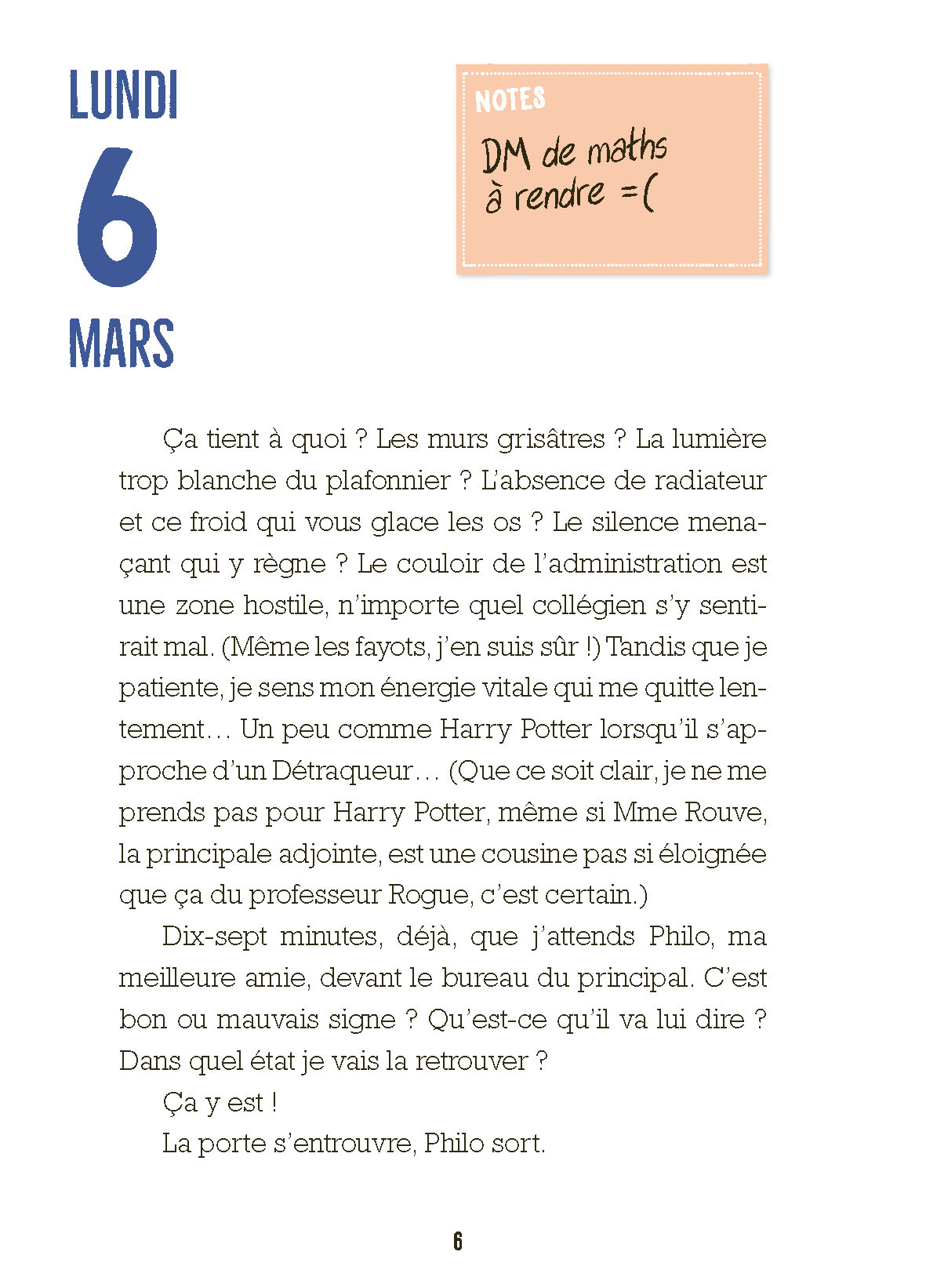 LUNDI
6
MARS

NOTES
DM de maths à rendre =(

Ça tient à quoi ? Les murs grisâtres ? La lumière trop blanche du plafonnier ? L'absence de radiateur et ce froid qui vous glace les os ? Le silence menaçant qui y règne ? Le couloir de l'administration est une zone hostile, n'importe quel collégien s'y sentirait mal. (Même les fayots, j'en suis sûr !) Tandis que je patiente, je sens mon énergie vitale qui me quitte lentement… Un peu comme Harry Potter lorsqu'il s'approche d'un Détraqueur… (Que ce soit clair, je ne me prends pas pour Harry Potter, même si Mme Rouve, la principale adjointe, est une cousine pas si éloignée que ça du professeur Rogue, c'est certain.)

Dix-sept minutes, déjà, que j'attends Philo, ma meilleure amie, devant le bureau du principal. C'est bon ou mauvais signe ? Qu'est-ce qu'il va lui dire ? Dans quel état je vais la retrouver ?

Ça y est !

La porte s'entrouvre, Philo sort.

6